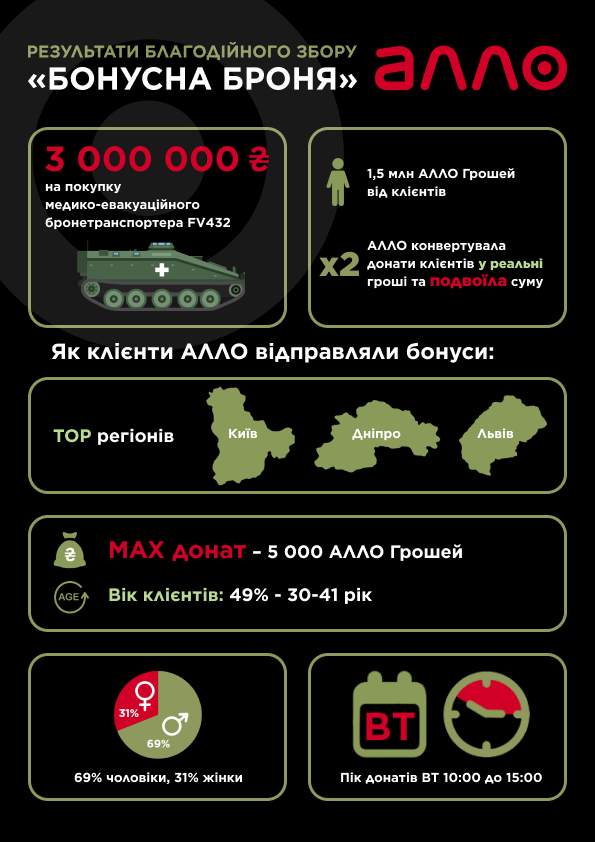 РЕЗУЛЬТАТИ БЛАГОДІЙНОГО ЗБОРУ
«БОНУСНА БРОНЯ»

АЛЛО

3 000 000 ₴
на покупку медико-евакуаційного бронетранспортера FV432

1,5 млн АЛЛО Грошей від клієнтів

x2

АЛЛО конвертувала донати клієнтів у реальні гроші та подвоїла суму

Як клієнти АЛЛО відправляли бонуси:

TOP регіонів

Київ

Дніпро

Львів

₴

MAX донат – 5 000 АЛЛО Грошей

AGE

Вік клієнтів: 49% - 30-41 рік

31%

69%

69% чоловіки, 31% жінки

ВТ

Пік донатів ВТ 10:00 до 15:00